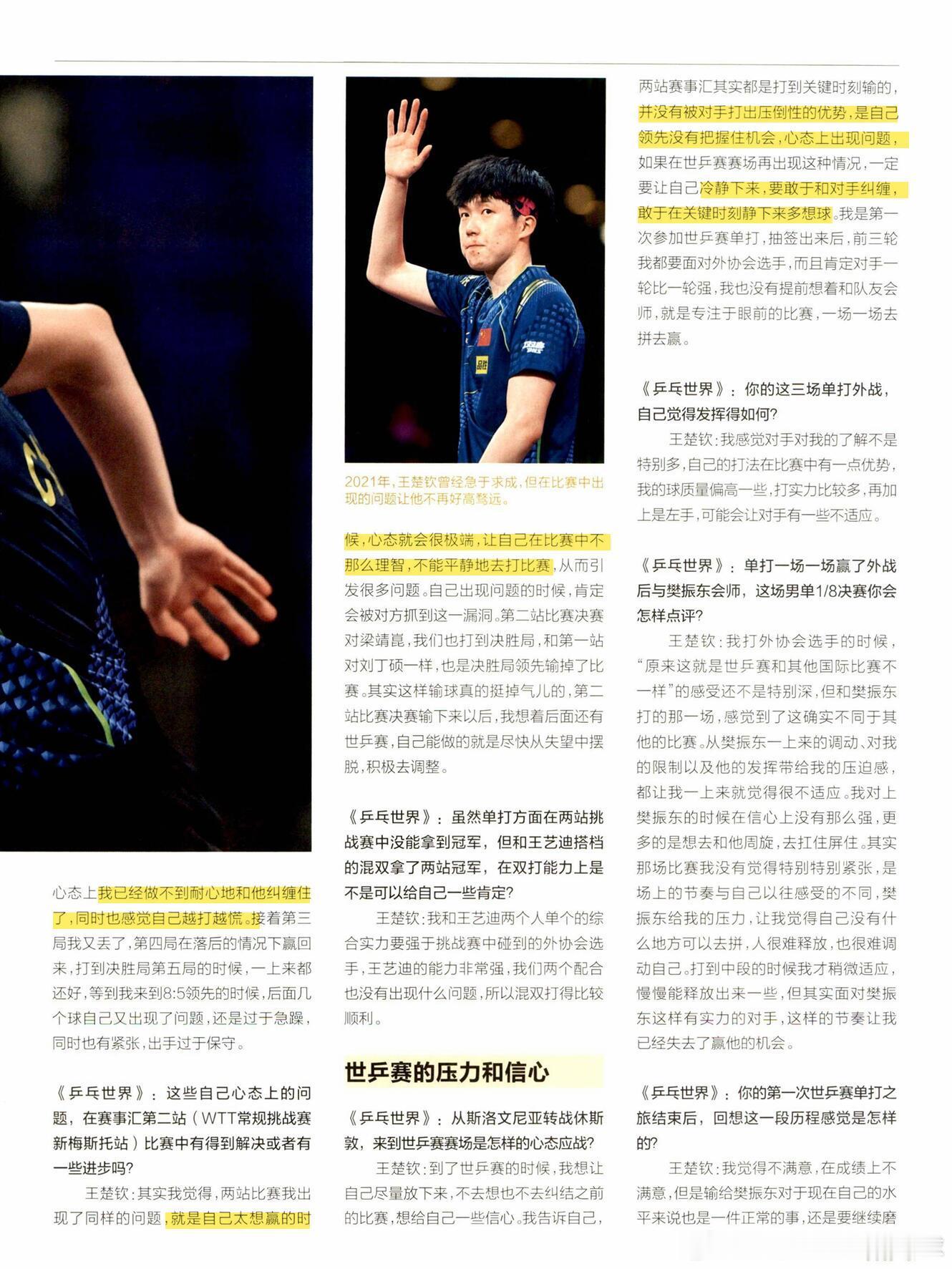 心态上我已经做不到耐心地和他纠缠住了，同时也感觉自己越打越慌。接着第三局我又丢了，第四局在落后的情况下赢回来，打到决胜局第五局的时候，一上来都还好，等到我来到8:5领先的时候，后面几个球自己又出现了问题，还是过于急躁，同时也有紧张，出手过于保守。

《乒乓世界》：这些自己心态上的问题，在赛事汇第二站（WTT常规挑战赛新梅斯托站）比赛中有得到解决或者有一些进步吗?

王楚钦：其实我觉得，两站比赛我出现了同样的问题，就是自己太想赢的时

2021年，王楚钦曾经急于求成，但在比赛中出现的问题让他不再好高骛远。

候，心态就会很极端，让自己在比赛中不那么理智，不能平静地去打比赛，从而引发很多问题。自己出现问题的时候，肯定会被对方抓到这一漏洞。第二站比赛决赛对梁靖崑，我们也打到决胜局，和第一站对刘丁硕一样，也是决胜局领先输掉了比赛。其实这样输球真的挺掉气儿的，第二站比赛决赛输下来以后，我想着后面还有世乒赛，自己能做的就是尽快从失望中摆脱，积极去调整。

《乒乓世界》：虽然单打方面在两站挑战赛中没能拿到冠军，但和王艺迪搭档的混双拿了两站冠军，在双打能力上是不是可以给自己一些肯定?

王楚钦：我和王艺迪两个人单个的综合实力要强于挑战赛中碰到的外协会选手，王艺迪的能力非常强，我们两个配合也没有出现什么问题，所以混双打得比较顺利。

世乒赛的压力和信心

《乒乓世界》：从斯洛文尼亚转战休斯敦，来到世乒赛赛场是怎样的心态应战?

王楚钦：到了世乒赛的时候，我想让自己尽量放下来，不去想也不去纠结之前的比赛，想给自己一些信心。我告诉自己，两站赛事汇其实都是打到关键时刻输的，并没有被对手打出压倒性的优势，是自己领先没有把握住机会，心态上出现问题，如果在世乒赛赛场再出现这种情况，一定要让自己冷静下来，要敢于和对手纠缠，敢于在关键时刻静下来多想球。我是第一次参加世乒赛单打，抽签出来后，前三轮我都要面对外协会选手，而且肯定对手一轮比一轮强，我也没有提前想着和队友会师，就是专注于眼前的比赛，一场一场去拼去赢。

《乒乓世界》：你的这三场单打外战，自己觉得发挥得如何?

王楚钦：我感觉对手对我的了解不是特别多，自己的打法在比赛中有一点优势，我的球质量偏高一些，打实力比较多，再加上是左手，可能会让对手有一些不适应。

《乒乓世界》：单打一场一场赢了外战后与樊振东会师，这场男单1/8决赛你会怎样点评?

王楚钦：我打外协会选手的时候，“原来这就是世乒赛和其他国际比赛不一样”的感受还不是特别深，但和樊振东打的那一场，感觉到了这确实不同于其他的比赛。从樊振东一上来的调动、对我的限制以及他的发挥带给我的压迫感，都让我一上来就觉得很不适应。我对上樊振东的时候在信心上没有那么强，更多的是想去和他周旋，去扛住屏住。其实那场比赛我没有觉得特别特别紧张，是场上的节奏与自己以往感受的不同，樊振东给我的压力，让我觉得自己没有什么地方可以去拼，人很难释放，也很难调动自己。打到中段的时候我才稍微适应，慢慢能释放出来一些，但其实面对樊振东这样有实力的对手，这样的节奏让我已经失去了赢他的机会。

《乒乓世界》：你的第一次世乒赛单打之旅结束后，回想这一段历程感觉是怎样的?

王楚钦：我觉得不满意，在成绩上不满意，但是输给樊振东对于现在自己的水平来说也是一件正常的事，还是要继续磨